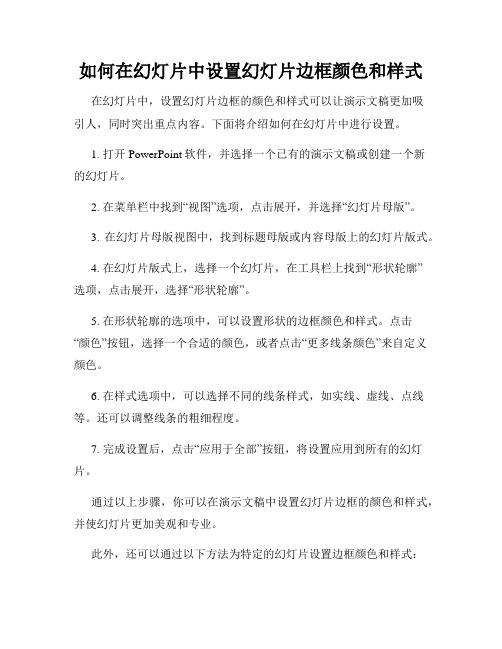 如何在幻灯片中设置幻灯片边框颜色和样式

在幻灯片中，设置幻灯片边框的颜色和样式可以让演示文稿更加吸引人，同时突出重点内容。下面将介绍如何在幻灯片中进行设置。

1. 打开 PowerPoint 软件，并选择一个已有的演示文稿或创建一个新的幻灯片。

2. 在菜单栏中找到“视图”选项，点击展开，并选择“幻灯片母版”。

3. 在幻灯片母版视图中，找到标题母版或内容母版上的幻灯片版式。

4. 在幻灯片版式上，选择一个幻灯片，在工具栏上找到“形状轮廓”选项，点击展开，选择“形状轮廓”。

5. 在形状轮廓的选项中，可以设置形状的边框颜色和样式。点击“颜色”按钮，选择一个合适的颜色，或者点击“更多线条颜色”来自定义颜色。

6. 在样式选项中，可以选择不同的线条样式，如实线、虚线、点线等。还可以调整线条的粗细程度。

7. 完成设置后，点击“应用于全部”按钮，将设置应用到所有的幻灯片。

通过以上步骤，你可以在演示文稿中设置幻灯片边框的颜色和样式，并使幻灯片更加美观和专业。

此外，还可以通过以下方法为特定的幻灯片设置边框颜色和样式：